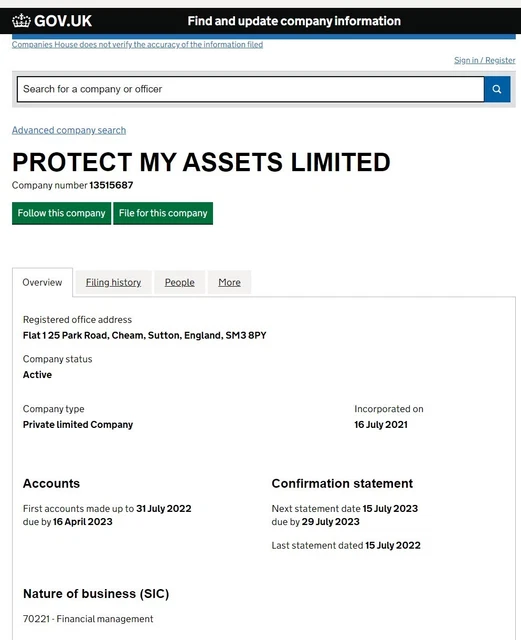 GOV.UK Find and update company information

Companies House does not verify the accuracy of the information filed

Sign in / Register

Search for a company or officer

Advanced company search

PROTECT MY ASSETS LIMITED

Company number 13515687

Follow this company File for this company

Overview Filing history People More

Registered office address
Flat 1 25 Park Road, Cheam, Sutton, England, SM3 8PY

Company status
Active

Company type
Private limited Company

Incorporated on
16 July 2021

Accounts
First accounts made up to 31 July 2022
due by 16 April 2023

Confirmation statement
Next statement date 15 July 2023
due by 29 July 2023

Last statement dated 15 July 2022

Nature of business (SIC)
70221 - Financial management